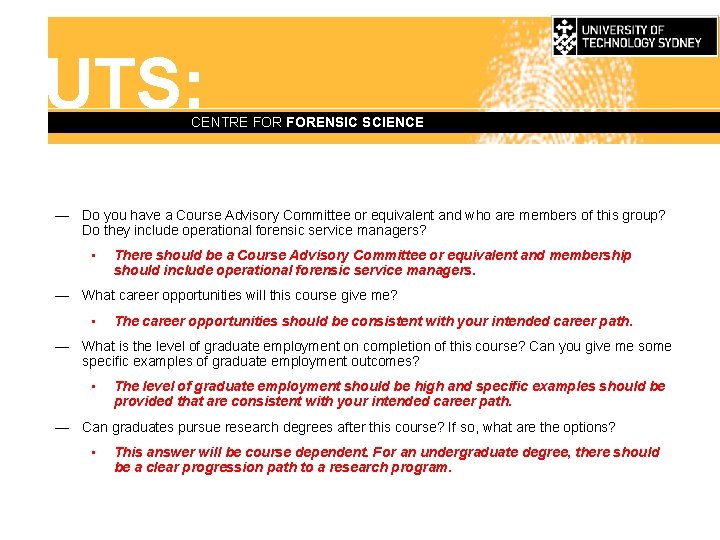 UNIVERSITY OF TECHNOLOGY SYDNEY

UTS:

CENTRE FOR FORENSIC SCIENCE

— Do you have a Course Advisory Committee or equivalent and who are members of this group? Do they include operational forensic service managers?

▪ There should be a Course Advisory Committee or equivalent and membership should include operational forensic service managers.

— What career opportunities will this course give me?

▪ The career opportunities should be consistent with your intended career path.

— What is the level of graduate employment on completion of this course? Can you give me some specific examples of graduate employment outcomes?

▪ The level of graduate employment should be high and specific examples should be provided that are consistent with your intended career path.

— Can graduates pursue research degrees after this course? If so, what are the options?

▪ This answer will be course dependent. For an undergraduate degree, there should be a clear progression path to a research program.